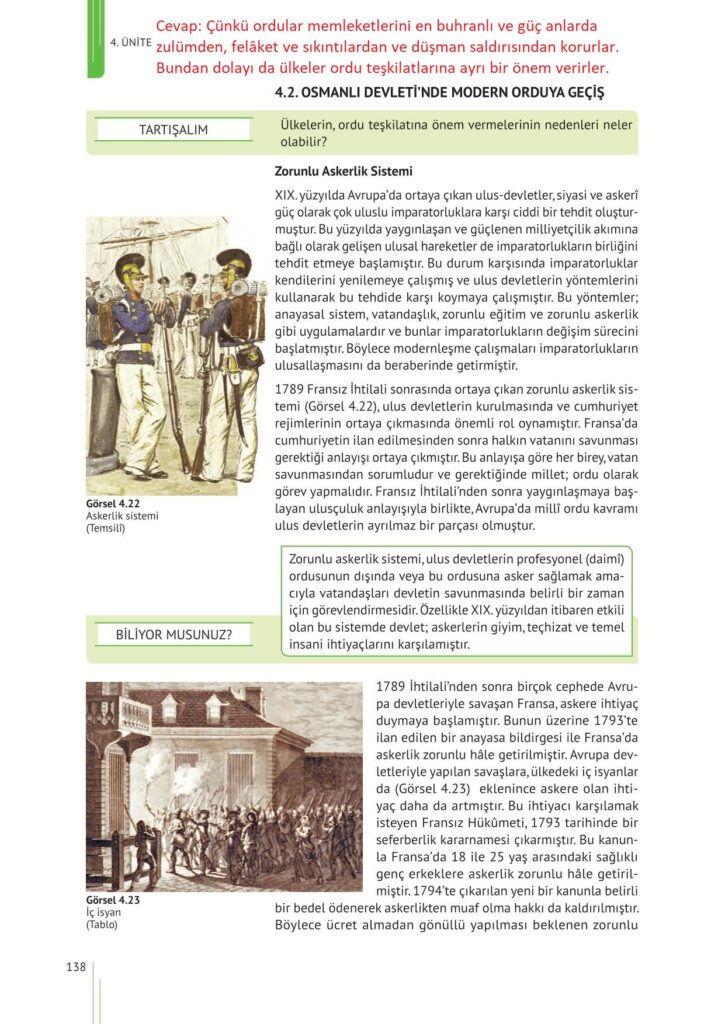 4. ÜNİTE

Cevap: Çünkü ordular memleketlerini en buhranlı ve güç anlarda zulümden, felâket ve sıkıntılardan ve düşman saldırısından korurlar. Bundan dolayı da ülkeler ordu teşkilatlarına ayrı bir önem verirler.

4.2. OSMANLI DEVLETİ'NDE MODERN ORDUYA GEÇİŞ

TARTIŞALIM

Ülkelerin, ordu teşkilatına önem vermelerinin nedenleri neler olabilir?

Zorunlu Askerlik Sistemi

XIX. yüzyılda Avrupa'da ortaya çıkan ulus-devletler, siyasi ve askerî güç olarak çok uluslu imparatorluklara karşı ciddi bir tehdit oluşturmuştur. Bu yüzyılda yaygınlaşan ve güçlenen milliyetçilik akımına bağlı olarak gelişen ulusal hareketler de imparatorlukların birliğini tehdit etmeye başlamıştır. Bu durum karşısında imparatorluklar kendilerini yenilemeye çalışmış ve ulus devletlerin yöntemlerini kullanarak bu tehdide karşı koymaya çalışmıştır. Bu yöntemler; anayasal sistem, vatandaşlık, zorunlu eğitim ve zorunlu askerlik gibi uygulamalardır ve bunlar imparatorlukların değişim sürecini başlatmıştır. Böylece modernleşme çalışmaları imparatorlukların ulusallaşmasını da beraberinde getirmiştir.

1789 Fransız İhtilali sonrasında ortaya çıkan zorunlu askerlik sistemi (Görsel 4.22), ulus devletlerin kurulmasında ve cumhuriyet rejimlerinin ortaya çıkmasında önemli rol oynamıştır. Fransa'da cumhuriyetin ilan edilmesinden sonra halkın vatanını savunması gerektiği anlayışı ortaya çıkmıştır. Bu anlayışa göre her birey, vatan savunmasından sorumludur ve gerektiğinde millet; ordu olarak görev yapmalıdır. Fransız İhtilali'nden sonra yaygınlaşmaya başlayan ulusçuluk anlayışıyla birlikte, Avrupa'da millî ordu kavramı ulus devletlerin ayrılmaz bir parçası olmuştur.

Görsel 4.22
Askerlik sistemi
(Temsilî)

BİLİYOR MUSUNUZ?

Zorunlu askerlik sistemi, ulus devletlerin profesyonel (daimî) ordusunun dışında veya bu ordusuna asker sağlamak amacıyla vatandaşları devletin savunmasında belirli bir zaman için görevlendirmesidir. Özellikle XIX. yüzyıldan itibaren etkili olan bu sistemde devlet; askerlerin giyim, teçhizat ve temel insani ihtiyaçlarını karşılamıştır.

1789 İhtilali'nden sonra birçok cephede Avrupa devletleriyle savaşan Fransa, askere ihtiyaç duymaya başlamıştır. Bunun üzerine 1793'te ilan edilen bir anayasa bildirgesi ile Fransa'da askerlik zorunlu hâle getirilmiştir. Avrupa devletleriyle yapılan savaşlara, ülkedeki iç isyanlar da (Görsel 4.23) eklenince askere olan ihtiyaç daha da artmıştır. Bu ihtiyacı karşılamak isteyen Fransız Hükûmeti, 1793 tarihinde bir seferberlik kararnamesi çıkarmıştır. Bu kanunla Fransa'da 18 ile 25 yaş arasındaki sağlıklı genç erkeklere askerlik zorunlu hâle getirilmiştir. 1794'te çıkarılan yeni bir kanunla belirli bir bedel ödenerek askerlikten muaf olma hakkı da kaldırılmıştır. Böylece ücret almadan gönüllü yapılması beklenen zorunlu

Görsel 4.23
İç isyan
(Tablo)

138